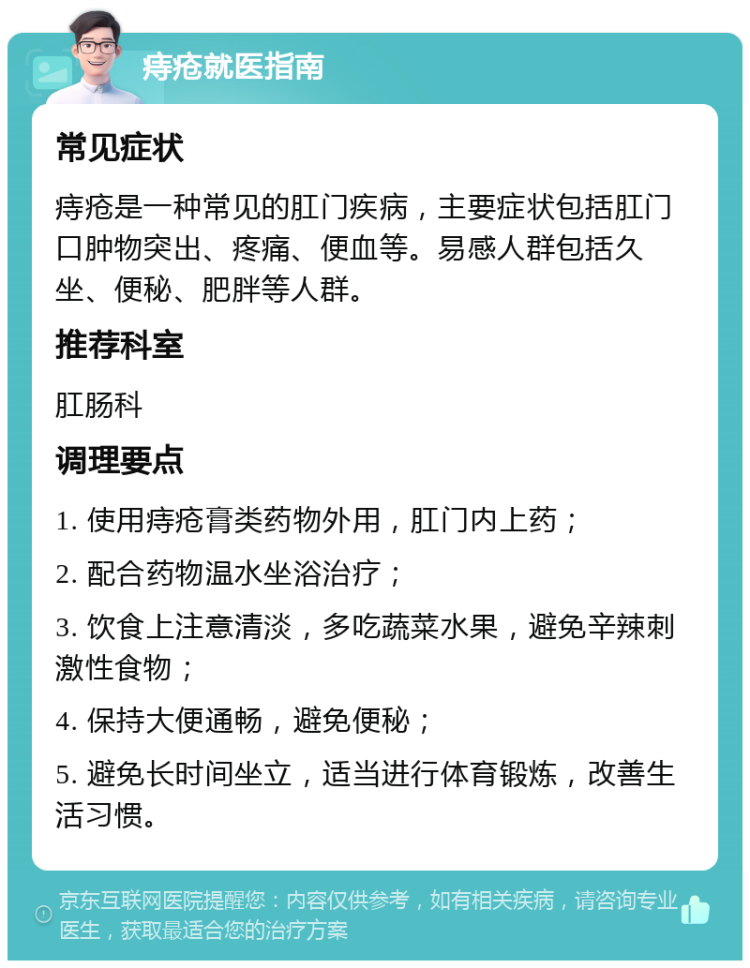 痔疮就医指南

常见症状

痔疮是一种常见的肛门疾病，主要症状包括肛门口肿物突出、疼痛、便血等。易感人群包括久坐、便秘、肥胖等人群。

推荐科室

肛肠科

调理要点

1. 使用痔疮膏类药物外用，肛门内上药；

2. 配合药物温水坐浴治疗；

3. 饮食上注意清淡，多吃蔬菜水果，避免辛辣刺激性食物；

4. 保持大便通畅，避免便秘；

5. 避免长时间坐立，适当进行体育锻炼，改善生活习惯。

京东互联网医院提醒您：内容仅供参考，如有相关疾病，请咨询专业医生，获取最适合您的治疗方案